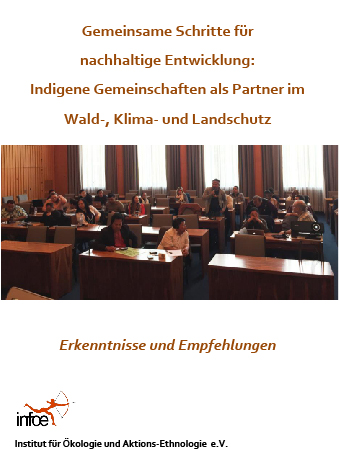 Gemeinsame Schritte für nachhaltige Entwicklung: Indigene Gemeinschaften als Partner im Wald-, Klima- und Landschutz

Erkenntnisse und Empfehlungen

infoe

Institut für Ökologie und Aktions-Ethnologie e.V.